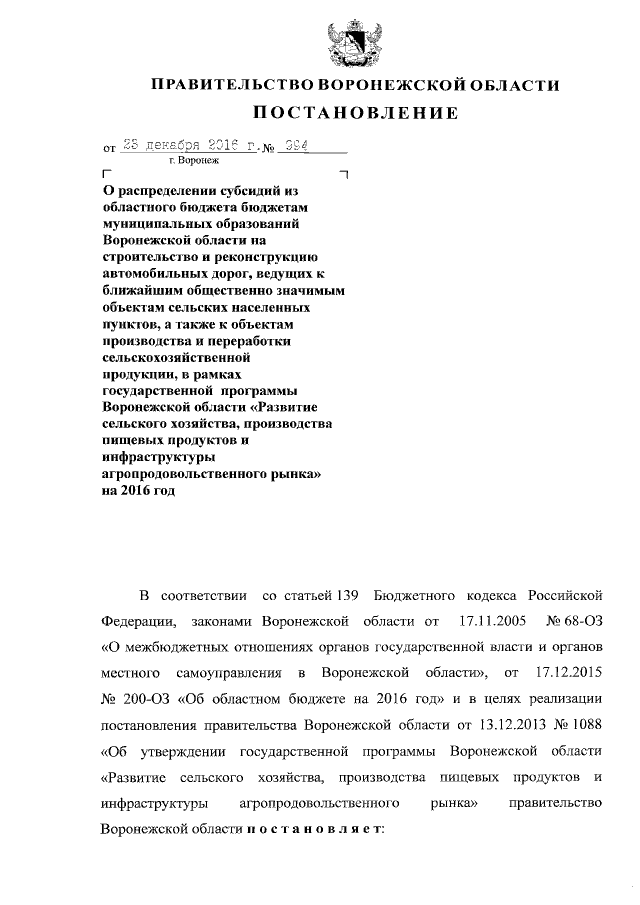 ПРАВИТЕЛЬСТВО ВОРОНЕЖСКОЙ ОБЛАСТИ

ПОСТАНОВЛЕНИЕ

от 25 декабря 2016 г. № 994
г. Воронеж

О распределении субсидий из областного бюджета бюджетам муниципальных образований Воронежской области на строительство и реконструкцию автомобильных дорог, ведущих к ближайшим общественно значимым объектам сельских населенных пунктов, а также к объектам производства и переработки сельскохозяйственной продукции, в рамках государственной программы Воронежской области «Развитие сельского хозяйства, производства пищевых продуктов и инфраструктуры агропродовольственного рынка» на 2016 год

В соответствии со статьей 139 Бюджетного кодекса Российской Федерации, законами Воронежской области от 17.11.2005 № 68-ОЗ «О межбюджетных отношениях органов государственной власти и органов местного самоуправления в Воронежской области», от 17.12.2015 № 200-ОЗ «Об областном бюджете на 2016 год» и в целях реализации постановления правительства Воронежской области от 13.12.2013 № 1088 «Об утверждении государственной программы Воронежской области «Развитие сельского хозяйства, производства пищевых продуктов и инфраструктуры агропродовольственного рынка» правительство Воронежской области п о с т а н о в л я е т: